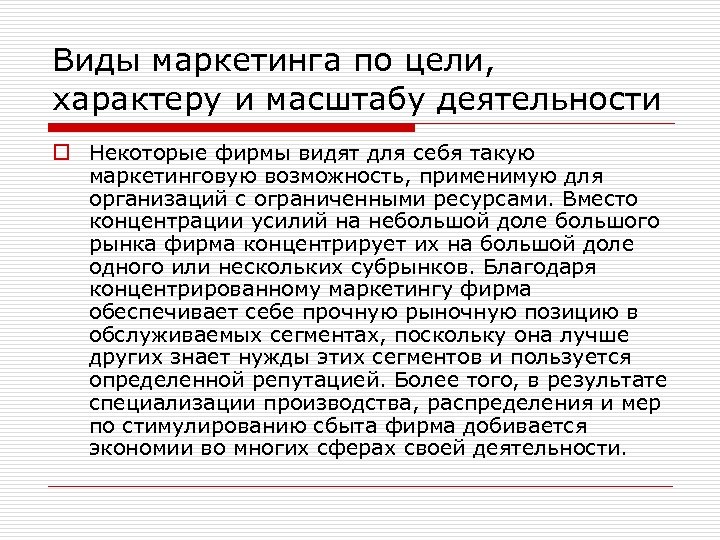 Виды маркетинга по цели, характеру и масштабу деятельности

Некоторые фирмы видят для себя такую маркетинговую возможность, применимую для организаций с ограниченными ресурсами. Вместо концентрации усилий на небольшой доле большого рынка фирма концентрирует их на большой доле одного или нескольких субрынков. Благодаря концентрированному маркетингу фирма обеспечивает себе прочную рыночную позицию в обслуживаемых сегментах, поскольку она лучше других знает нужды этих сегментов и пользуется определенной репутацией. Более того, в результате специализации производства, распределения и мер по стимулированию сбыта фирма добивается экономии во многих сферах своей деятельности.